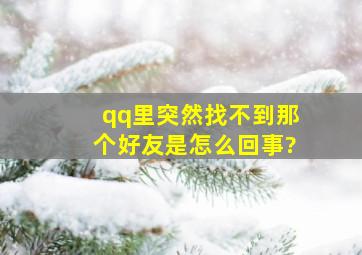 qq里突然找不到那个好友是怎么回事?